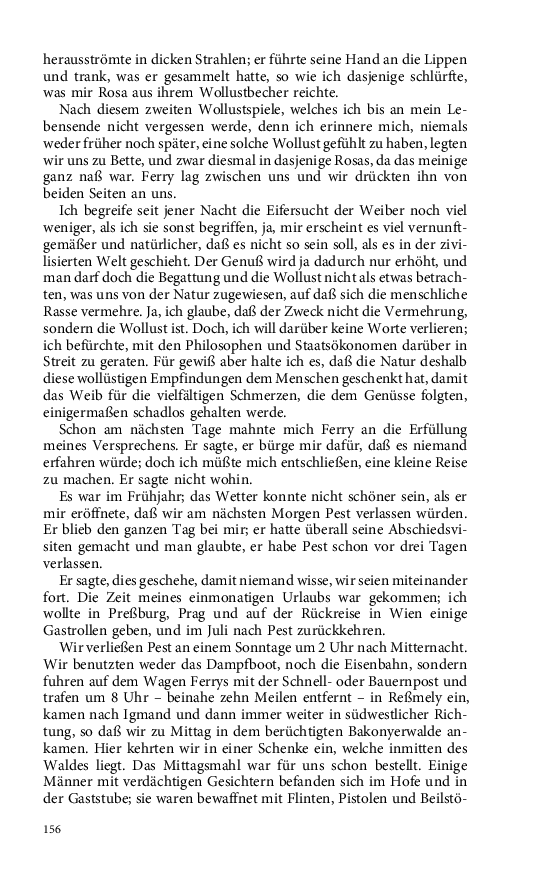 herausströmte in dicken Strahlen; er führte seine Hand an die Lippen und trank, was er gesammelt hatte, so wie ich dasjenige schlürfte, was mir Rosa aus ihrem Wollustbecher reichte.

Nach diesem zweiten Wollustspiele, welches ich bis an mein Lebensende nicht vergessen werde, denn ich erinnere mich, niemals weder früher noch später, eine solche Wollust gefühlt zu haben, legten wir uns zu Bette, und zwar diesmal in dasjenige Rosas, da das meinige ganz naß war. Ferry lag zwischen uns und wir drückten ihn von beiden Seiten an uns.

Ich begreife seit jener Nacht die Eifersucht der Weiber noch viel weniger, als ich sie sonst begriffen, ja, mir erscheint es viel vernunftgemäßer und natürlicher, daß es nicht so sein soll, als es in der zivilisierten Welt geschieht. Der Genuß wird ja dadurch nur erhöht, und man darf doch die Begattung und die Wollust nicht als etwas betrachten, was uns von der Natur zugewiesen, auf daß sich die menschliche Rasse vermehre. Ja, ich glaube, daß der Zweck nicht die Vermehrung, sondern die Wollust ist. Doch, ich will darüber keine Worte verlieren; ich befürchte, mit den Philosophen und Staatsökonomen darüber in Streit zu geraten. Für gewiß aber halte ich es, daß die Natur deshalb diese wollüstigen Empfindungen dem Menschen geschenkt hat, damit das Weib für die vielfältigen Schmerzen, die dem Genüsse folgten, einigermaßen schadlos gehalten werde.

Schon am nächsten Tage mahnte mich Ferry an die Erfüllung meines Versprechens. Er sagte, er bürge mir dafür, daß es niemand erfahren würde; doch ich müßte mich entschließen, eine kleine Reise zu machen. Er sagte nicht wohin.

Es war im Frühjahr; das Wetter konnte nicht schöner sein, als er mir eröffnete, daß wir am nächsten Morgen Pest verlassen würden. Er blieb den ganzen Tag bei mir; er hatte überall seine Abschiedsvisiten gemacht und man glaubte, er habe Pest schon vor drei Tagen verlassen.

Er sagte, dies geschehe, damit niemand wisse, wir seien miteinander fort. Die Zeit meines einmonatigen Urlaubs war gekommen; ich wollte in Preßburg, Prag und auf der Rückreise in Wien einige Gastrollen geben, und im Juli nach Pest zurückkehren.

Wir verließen Pest an einem Sonntage um 2 Uhr nach Mitternacht. Wir benutzten weder das Dampfboot, noch die Eisenbahn, sondern fuhren auf dem Wagen Ferrys mit der Schnell- oder Bauernpost und trafen um 8 Uhr – beinahe zehn Meilen entfernt – in Reßmely ein, kamen nach Igmand und dann immer weiter in südwestlicher Richtung, so daß wir zu Mittag in dem berüchtigten Bakonyerwalde ankamen. Hier kehrten wir in einer Schenke ein, welche inmitten des Waldes liegt. Das Mittagsmahl war für uns schon bestellt. Einige Männer mit verdächtigen Gesichtern befanden sich im Hofe und in der Gaststube; sie waren bewaffnet mit Flinten, Pistolen und Beilstö-

156